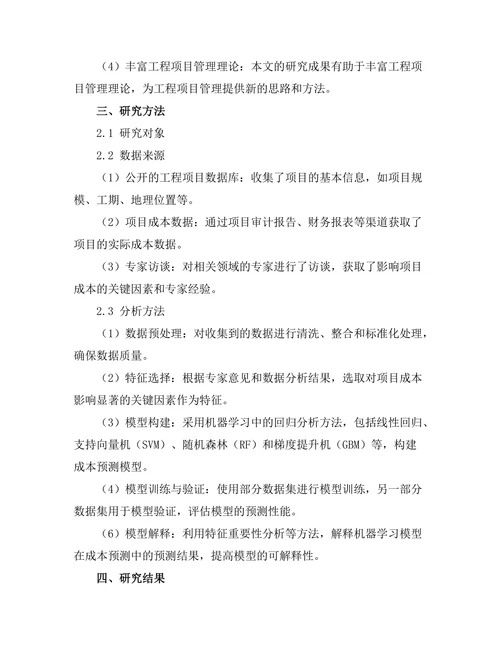 （4）丰富工程项目管理理论：本文的研究成果有助于丰富工程项目管理理论，为工程项目管理提供新的思路和方法。

三、研究方法

2.1 研究对象

2.2 数据来源

（1）公开的工程项目数据库：收集了项目的基本信息，如项目规模、工期、地理位置等。

（2）项目成本数据：通过项目审计报告、财务报表等渠道获取了项目的实际成本数据。

（3）专家访谈：对相关领域的专家进行了访谈，获取了影响项目成本的关键因素和专家经验。

2.3 分析方法

（1）数据预处理：对收集到的数据进行清洗、整合和标准化处理，确保数据质量。

（2）特征选择：根据专家意见和数据分析结果，选取对项目成本影响显著的关键因素作为特征。

（3）模型构建：采用机器学习中的回归分析方法，包括线性回归、支持向量机（SVM）、随机森林（RF）和梯度提升机（GBM）等，构建成本预测模型。

（4）模型训练与验证：使用部分数据集进行模型训练，另一部分数据集用于模型验证，评估模型的预测性能。

（6）模型解释：利用特征重要性分析等方法，解释机器学习模型在成本预测中的预测结果，提高模型的可解释性。

四、研究结果